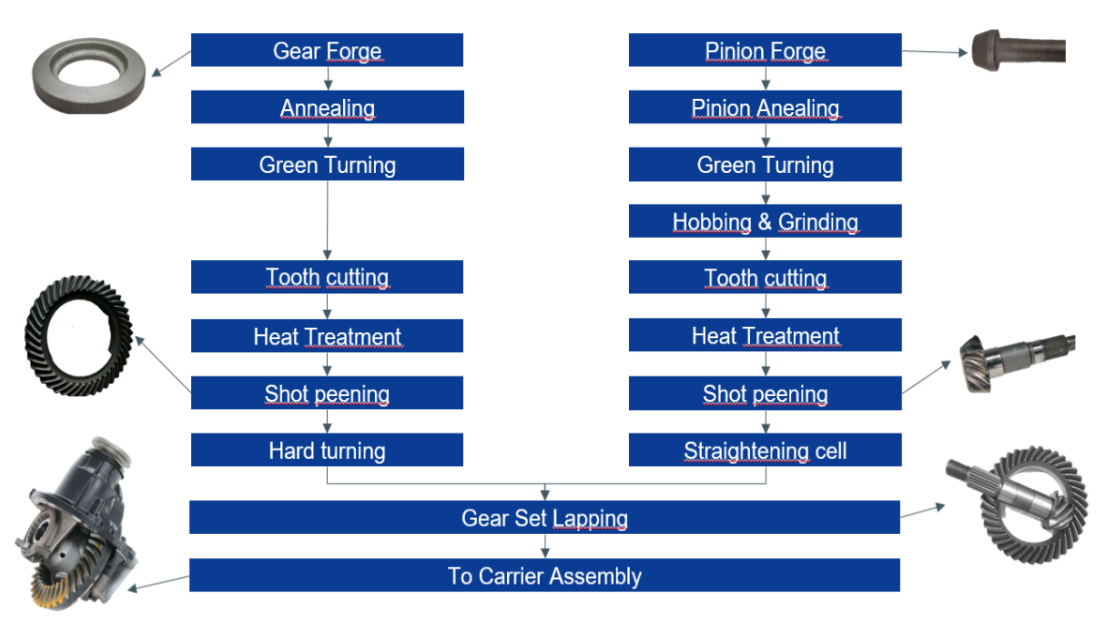 Gear Forge
Annealing
Green Turning
Tooth cutting
Heat Treatment
Shot peening
Hard turning

Pinion Forge
Pinion Anealing
Green Turning
Hobbing & Grinding
Tooth cutting
Heat Treatment
Shot peening
Straightening cell

Gear Set Lapping
To Carrier Assembly